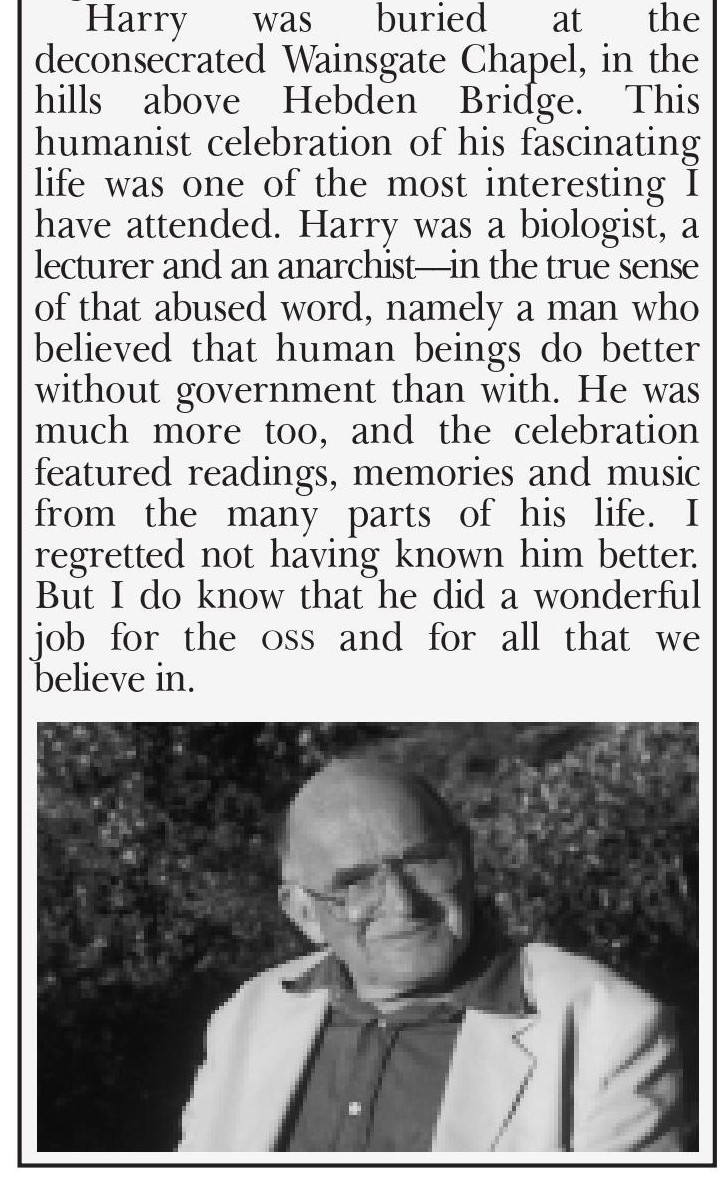 Harry was buried at the deconsecrated Wainsgate Chapel, in the hills above Hebden Bridge. This humanist celebration of his fascinating life was one of the most interesting I have attended. Harry was a biologist, a lecturer and an anarchist—in the true sense of that abused word, namely a man who believed that human beings do better without government than with. He was much more too, and the celebration featured readings, memories and music from the many parts of his life. I regretted not having known him better. But I do know that he did a wonderful job for the OSS and for all that we believe in.